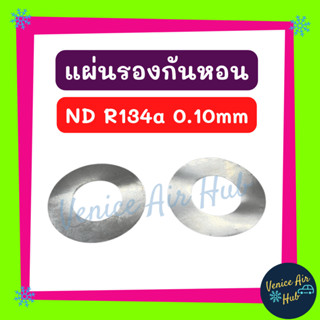 แผ่นรองกันหอน

ND R134a 0.10mm

Venice Air Hub

Venice Air Hub